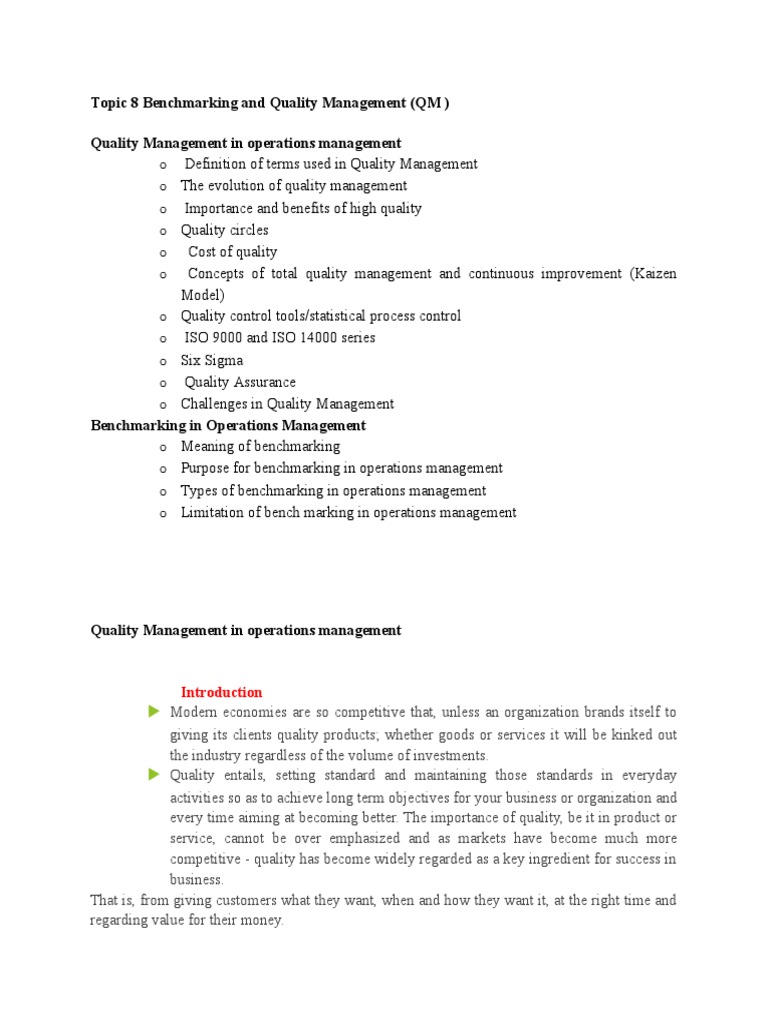 Topic 8 Benchmarking and Quality Management (QM )

Quality Management in operations management

o Definition of terms used in Quality Management
o The evolution of quality management
o Importance and benefits of high quality
o Quality circles
o Cost of quality
o Concepts of total quality management and continuous improvement (Kaizen Model)
o Quality control tools/statistical process control
o ISO 9000 and ISO 14000 series
o Six Sigma
o Quality Assurance
o Challenges in Quality Management

Benchmarking in Operations Management

o Meaning of benchmarking
o Purpose for benchmarking in operations management
o Types of benchmarking in operations management
o Limitation of bench marking in operations management

Quality Management in operations management

Introduction

Modern economies are so competitive that, unless an organization brands itself to giving its clients quality products; whether goods or services it will be kinked out the industry regardless of the volume of investments.

Quality entails, setting standard and maintaining those standards in everyday activities so as to achieve long term objectives for your business or organization and every time aiming at becoming better. The importance of quality, be it in product or service, cannot be over emphasized and as markets have become much more competitive - quality has become widely regarded as a key ingredient for success in business.

That is, from giving customers what they want, when and how they want it, at the right time and regarding value for their money.